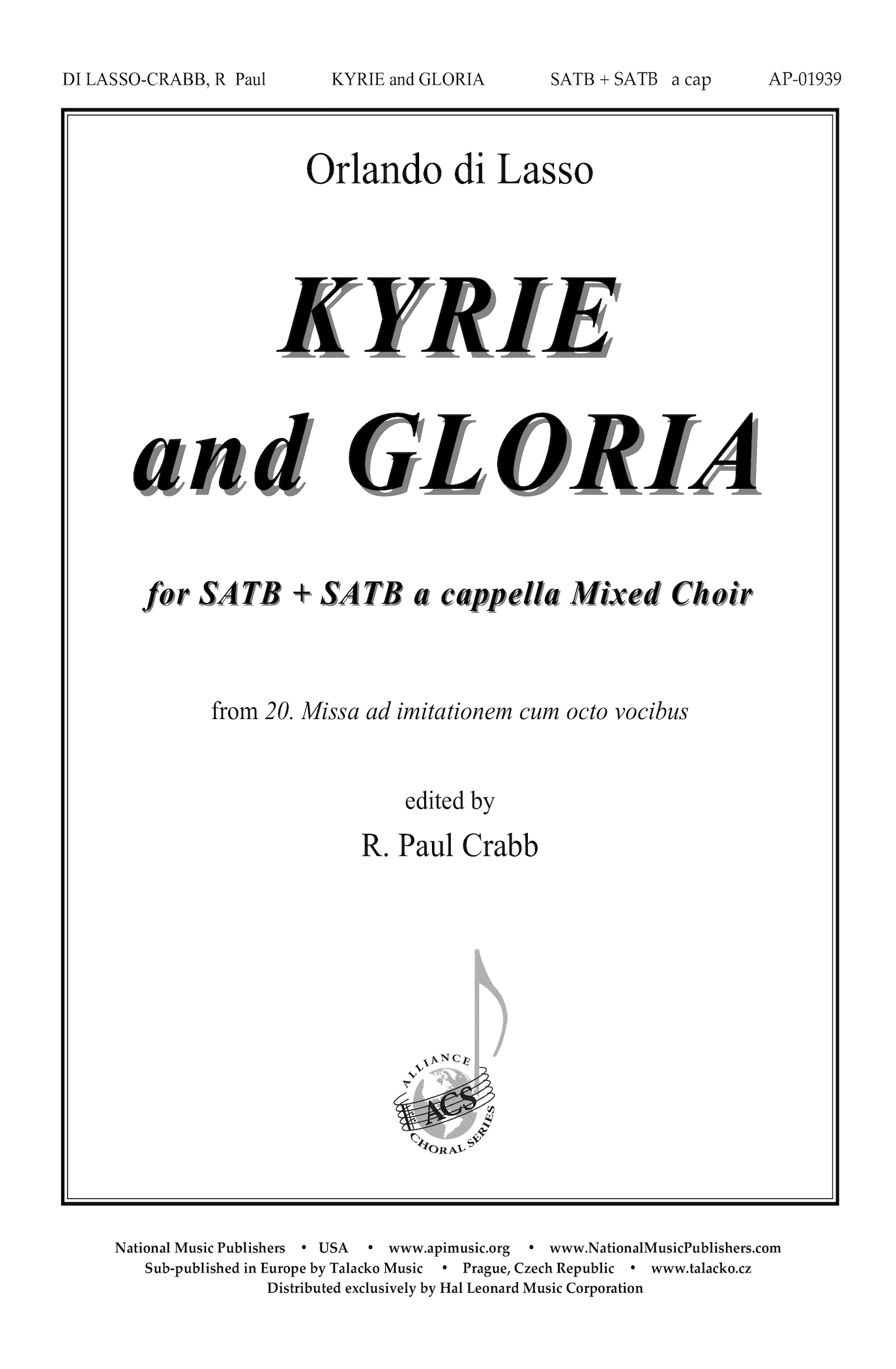 DI LASSO-CRABB, R Paul KYRIE and GLORIA SATB + SATB a cap AP-01939

Orlando di Lasso

KYRIE and GLORIA

for SATB + SATB a cappella Mixed Choir

from 20. Missa ad imitationem cum octo vocibus

edited by

R. Paul Crabb

ALLIANCE ACS CHORAL SERIES

National Music Publishers • USA • www.apimusic.org • www.NationalMusicPublishers.com
Sub-published in Europe by Talacko Music • Prague, Czech Republic • www.talacko.cz
Distributed exclusively by Hal Leonard Music Corporation